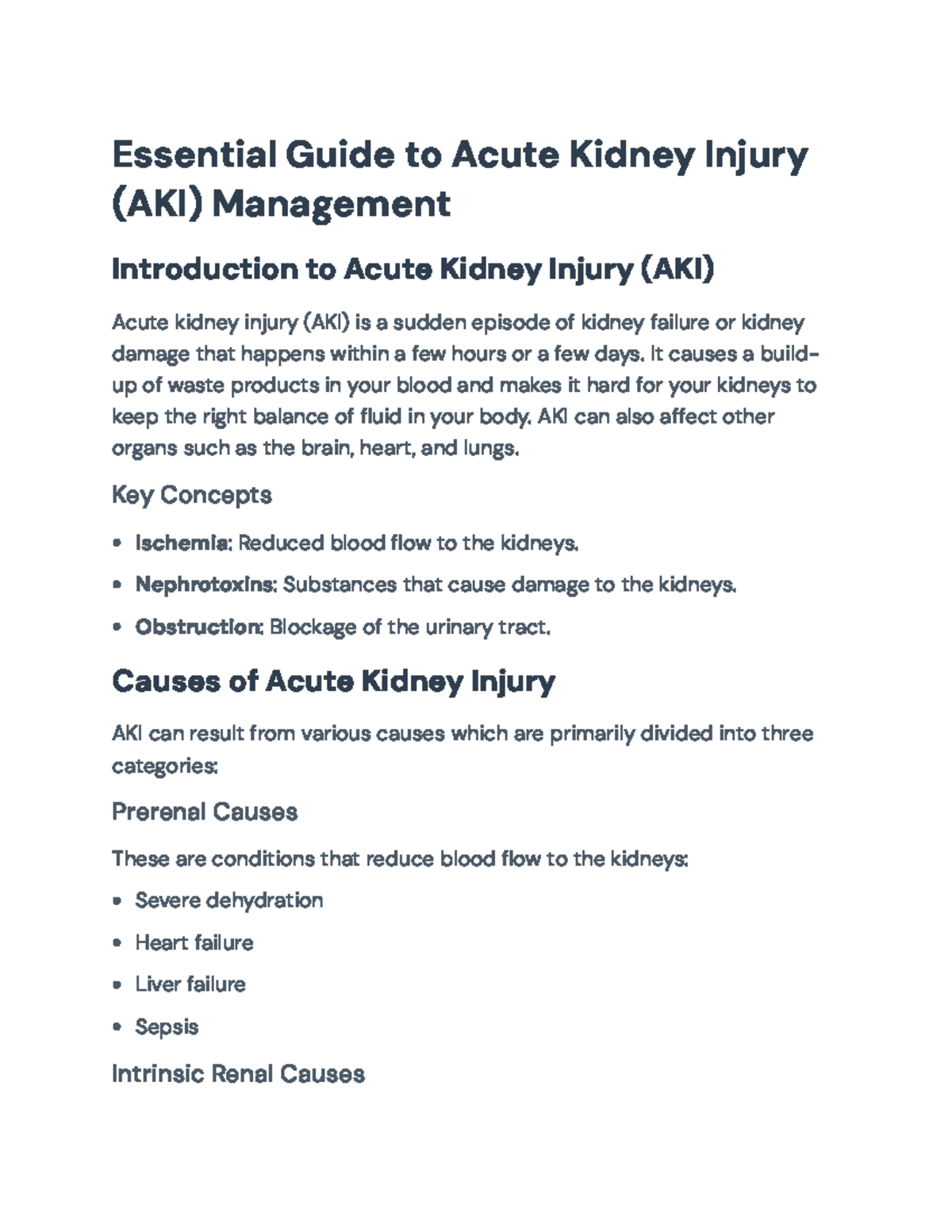 Essential Guide to Acute Kidney Injury (AKI) Management

Introduction to Acute Kidney Injury (AKI)

Acute kidney injury (AKI) is a sudden episode of kidney failure or kidney damage that happens within a few hours or a few days. It causes a build-up of waste products in your blood and makes it hard for your kidneys to keep the right balance of fluid in your body. AKI can also affect other organs such as the brain, heart, and lungs.

Key Concepts

• Ischemia: Reduced blood flow to the kidneys.
• Nephrotoxins: Substances that cause damage to the kidneys.
• Obstruction: Blockage of the urinary tract.

Causes of Acute Kidney Injury

AKI can result from various causes which are primarily divided into three categories:

Prerenal Causes

These are conditions that reduce blood flow to the kidneys:

• Severe dehydration
• Heart failure
• Liver failure
• Sepsis

Intrinsic Renal Causes